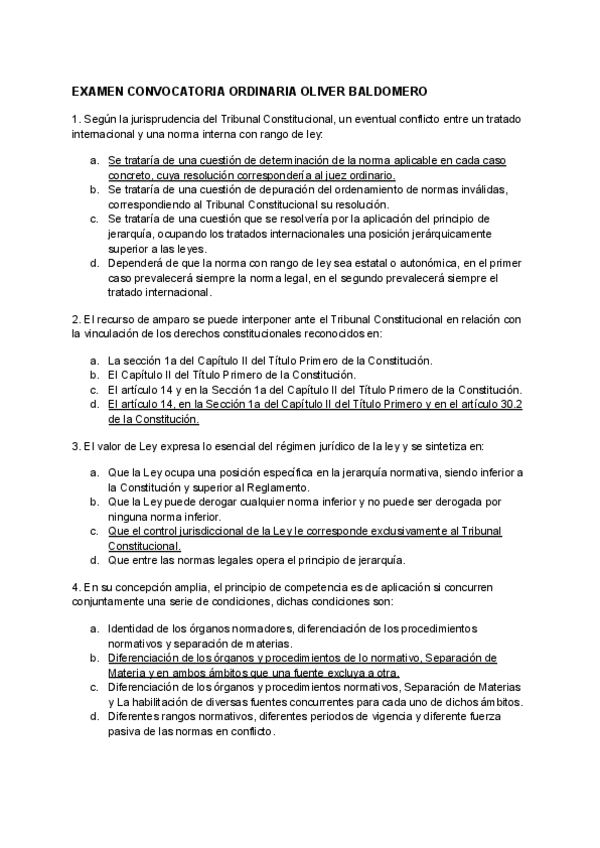 EXAMEN CONVOCATORIA ORDINARIA OLIVER BALDOMERO

1. Según la jurisprudencia del Tribunal Constitucional, un eventual conflicto entre un tratado internacional y una norma interna con rango de ley:

a. Se trataría de una cuestión de determinación de la norma aplicable en cada caso concreto, cuya resolución correspondería al juez ordinario.
b. Se trataría de una cuestión de depuración del ordenamiento de normas inválidas, correspondiendo al Tribunal Constitucional su resolución.
c. Se trataría de una cuestión que se resolvería por la aplicación del principio de jerarquía, ocupando los tratados internacionales una posición jerárquicamente superior a las leyes.
d. Dependerá de que la norma con rango de ley sea estatal o autonómica, en el primer caso prevalecerá siempre la norma legal, en el segundo prevalecerá siempre el tratado internacional.

2. El recurso de amparo se puede interponer ante el Tribunal Constitucional en relación con la vinculación de los derechos constitucionales reconocidos en:

a. La sección 1a del Capítulo II del Título Primero de la Constitución.
b. El Capítulo II del Título Primero de la Constitución.
c. El artículo 14 y en la Sección 1a del Capítulo II del Título Primero de la Constitución.
d. El artículo 14, en la Sección 1a del Capítulo II del Título Primero y en el artículo 30.2 de la Constitución.

3. El valor de Ley expresa lo esencial del régimen jurídico de la ley y se sintetiza en:

a. Que la Ley ocupa una posición específica en la jerarquía normativa, siendo inferior a la Constitución y superior al Reglamento.
b. Que la Ley puede derogar cualquier norma inferior y no puede ser derogada por ninguna norma inferior.
c. Que el control jurisdiccional de la Ley le corresponde exclusivamente al Tribunal Constitucional.
d. Que entre las normas legales opera el principio de jerarquía.

4. En su concepción amplia, el principio de competencia es de aplicación si concurren conjuntamente una serie de condiciones, dichas condiciones son:

a. Identidad de los órganos normadores, diferenciación de los procedimientos normativos y separación de materias.
b. Diferenciación de los órganos y procedimientos de lo normativo, Separación de Materia y en ambos ámbitos que una fuente excluya a otra.
c. Diferenciación de los órganos y procedimientos normativos, Separación de Materias y La habilitación de diversas fuentes concurrentes para cada uno de dichos ámbitos.
d. Diferentes rangos normativos, diferentes periodos de vigencia y diferente fuerza pasiva de las normas en conflicto.